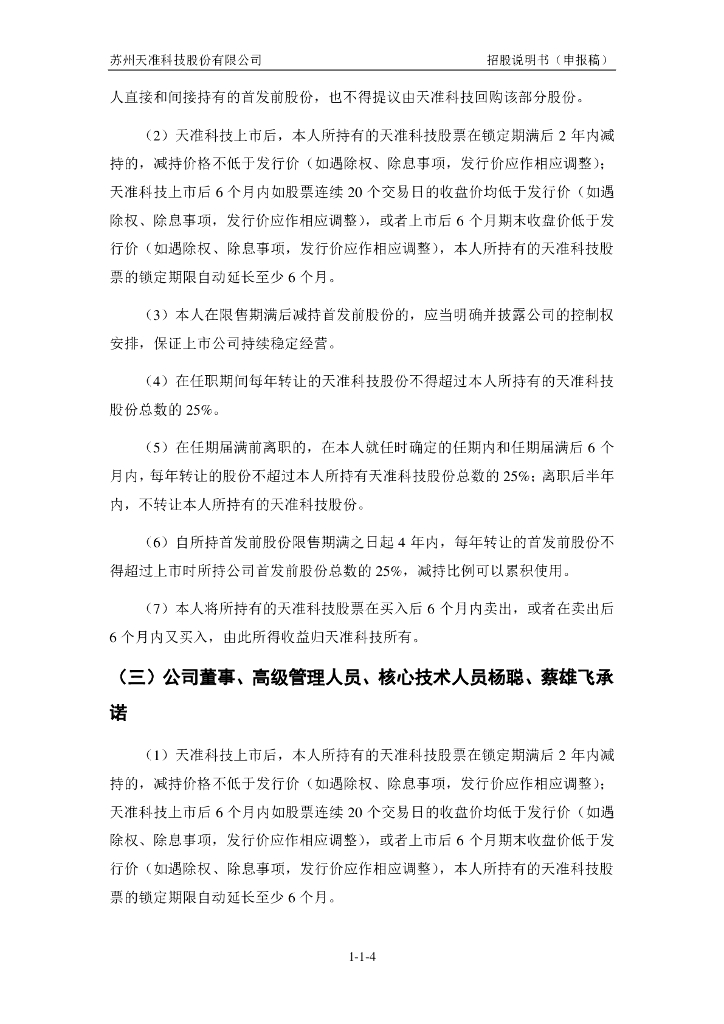 苏州天准科技股份有限公司

招股说明书（申报稿）

人直接和间接持有的首发前股份，也不得提议由天准科技回购该部分股份。

（2）天准科技上市后，本人所持有的天准科技股票在锁定期满后 2 年内减持的，减持价格不低于发行价（如遇除权、除息事项，发行价应作相应调整）；天准科技上市后 6 个月内如股票连续 20 个交易日的收盘价均低于发行价（如遇除权、除息事项，发行价应作相应调整），或者上市后 6 个月期末收盘价低于发行价（如遇除权、除息事项，发行价应作相应调整），本人所持有的天准科技股票的锁定期限自动延长至少 6 个月。

（3）本人在限售期满后减持首发前股份的，应当明确并披露公司的控制权安排，保证上市公司持续稳定经营。

（4）在任职期间每年转让的天准科技股份不得超过本人所持有的天准科技股份总数的 25%。

（5）在任期届满前离职的，在本人就任时确定的任期内和任期届满后 6 个月内，每年转让的股份不超过本人所持有天准科技股份总数的 25%；离职后半年内，不转让本人所持有的天准科技股份。

（6）自所持首发前股份限售期满之日起 4 年内，每年转让的首发前股份不得超过上市时所持公司首发前股份总数的 25%，减持比例可以累积使用。

（7）本人将所持有的天准科技股票在买入后 6 个月内卖出，或者在卖出后 6 个月内又买入，由此所得收益归天准科技所有。

（三）公司董事、高级管理人员、核心技术人员杨聪、蔡雄飞承诺

（1）天准科技上市后，本人所持有的天准科技股票在锁定期满后 2 年内减持的，减持价格不低于发行价（如遇除权、除息事项，发行价应作相应调整）；天准科技上市后 6 个月内如股票连续 20 个交易日的收盘价均低于发行价（如遇除权、除息事项，发行价应作相应调整），或者上市后 6 个月期末收盘价低于发行价（如遇除权、除息事项，发行价应作相应调整），本人所持有的天准科技股票的锁定期限自动延长至少 6 个月。

1-1-4